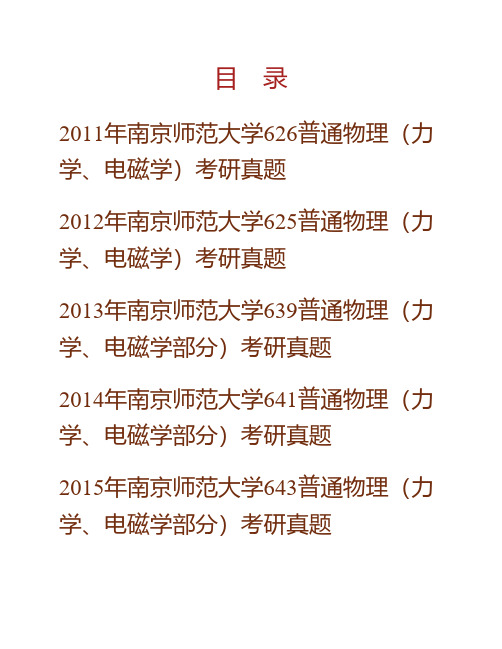 目　录

2011年南京师范大学626普通物理（力学、电磁学）考研真题

2012年南京师范大学625普通物理（力学、电磁学）考研真题

2013年南京师范大学639普通物理（力学、电磁学部分）考研真题

2014年南京师范大学641普通物理（力学、电磁学部分）考研真题

2015年南京师范大学643普通物理（力学、电磁学部分）考研真题